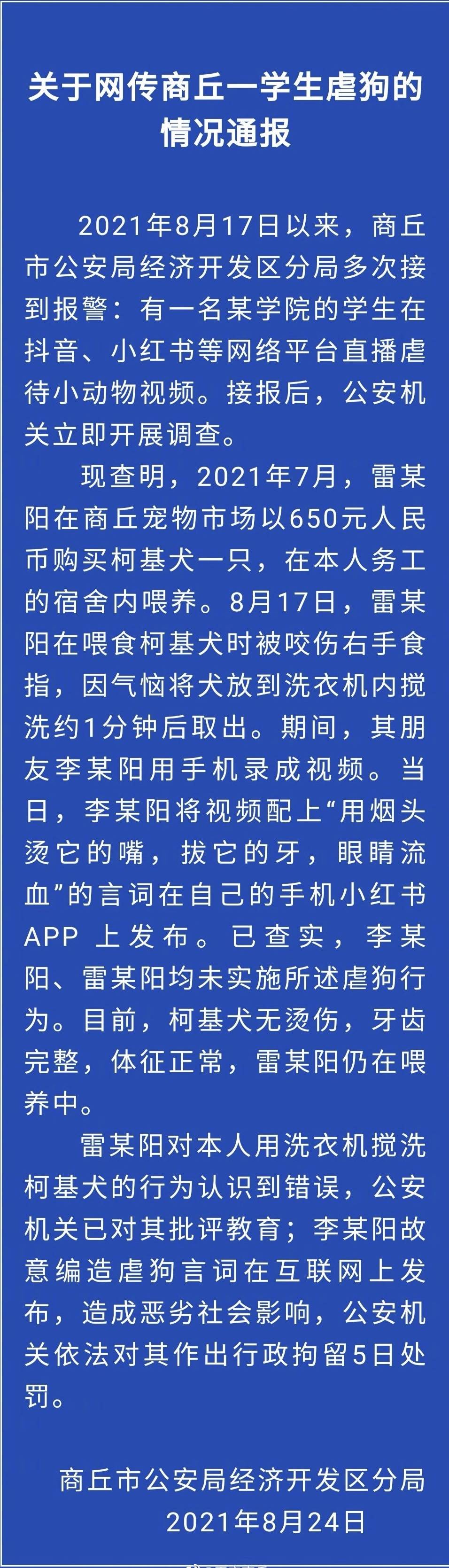 关于网传商丘一学生虐狗的情况通报

2021年8月17日以来，商丘市公安局经济开发区分局多次接到报警：有一名某学院的学生在抖音、小红书等网络平台直播虐待小动物视频。接报后，公安机关立即开展调查。

现查明，2021年7月，雷某阳在商丘宠物市场以650元人民币购买柯基犬一只，在本人务工的宿舍内喂养。8月17日，雷某阳在喂食柯基犬时被咬伤右手食指，因气恼将犬放到洗衣机内搅洗约1分钟后取出。期间，其朋友李某阳用手机录成视频。当日，李某阳将视频配上“用烟头烫它的嘴，拔它的牙，眼睛流血”的言词在自己的手机小红书APP上发布。已查实，李某阳、雷某阳均未实施所述虐狗行为。目前，柯基犬无烫伤，牙齿完整，体征正常，雷某阳仍在喂养中。

雷某阳对本人用洗衣机搅洗柯基犬的行为认识到错误，公安机关已对其批评教育；李某阳故意编造虐狗言词在互联网上发布，造成恶劣社会影响，公安机关依法对其作出行政拘留5日处罚。

商丘市公安局经济开发区分局
2021年8月24日